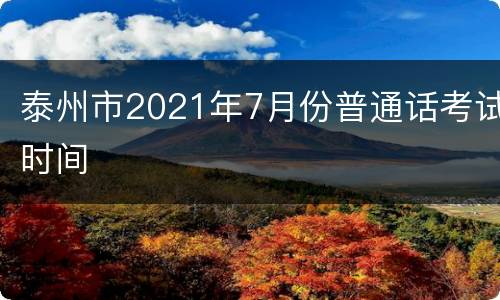 泰州市2021年7月份普通话考试时间